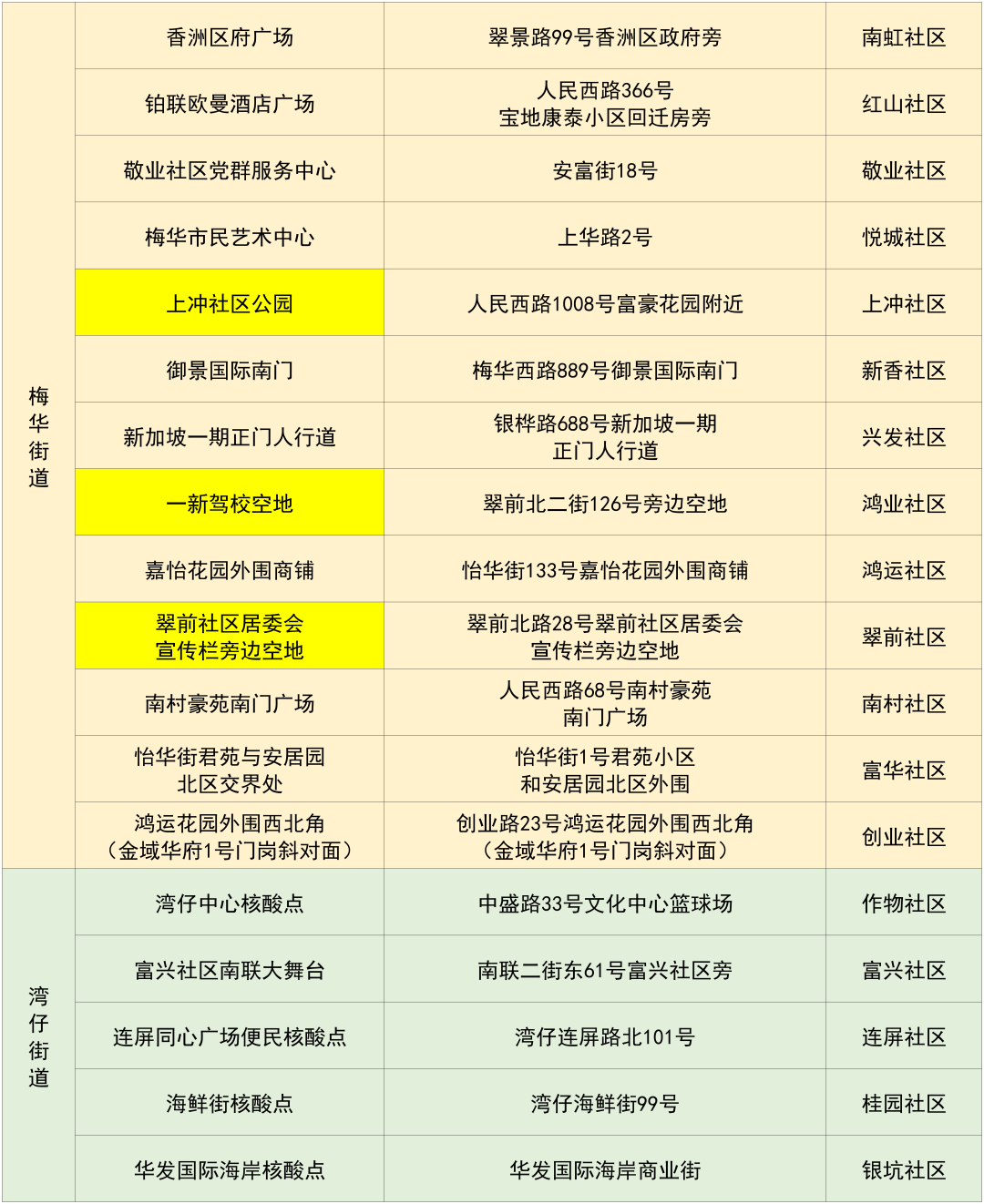 | 梅华街道 | 香洲区府广场 | 翠景路99号香洲区政府旁 | 南虹社区 |
|---|---|---|---|
|  | 铂联欧曼酒店广场 | 人民西路366号宝地康泰小区回迁房旁 | 红山社区 |
|  | 敬业社区党群服务中心 | 安富街18号 | 敬业社区 |
|  | 梅华市民艺术中心 | 上华路2号 | 悦城社区 |
|  | 上冲社区公园 | 人民西路1008号富豪花园附近 | 上冲社区 |
|  | 御景国际南门 | 梅华西路889号御景国际南门 | 新香社区 |
|  | 新加坡一期正门人行道 | 银桦路688号新加坡一期正门人行道 | 兴发社区 |
|  | 一新驾校空地 | 翠前北二街126号旁边空地 | 鸿业社区 |
|  | 嘉怡花园外围商铺 | 怡华街133号嘉怡花园外围商铺 | 鸿运社区 |
|  | 翠前社区居委会宣传栏旁边空地 | 翠前北路28号翠前社区居委会宣传栏旁边空地 | 翠前社区 |
|  | 南村豪苑南门广场 | 人民西路68号南村豪苑南门广场 | 南村社区 |
|  | 怡华街君苑与安居园北区交界处 | 怡华街1号君苑小区和安居园北区外围 | 富华社区 |
|  | 鸿运花园外围西北角（金域华府1号门岗斜对面） | 创业路23号鸿运花园外围西北角（金域华府1号门岗斜对面） | 创业社区 |
| 湾仔街道 | 湾仔中心核酸点 | 中盛路33号文化中心篮球场 | 作物社区 |
|  | 富兴社区南联大舞台 | 南联二街东61号富兴社区旁 | 富兴社区 |
|  | 连屏同心广场便民核酸点 | 湾仔连屏路北101号 | 连屏社区 |
|  | 海鲜街核酸点 | 湾仔海鲜街99号 | 桂园社区 |
|  | 华发国际海岸核酸点 | 华发国际海岸商业街 | 银坑社区 |